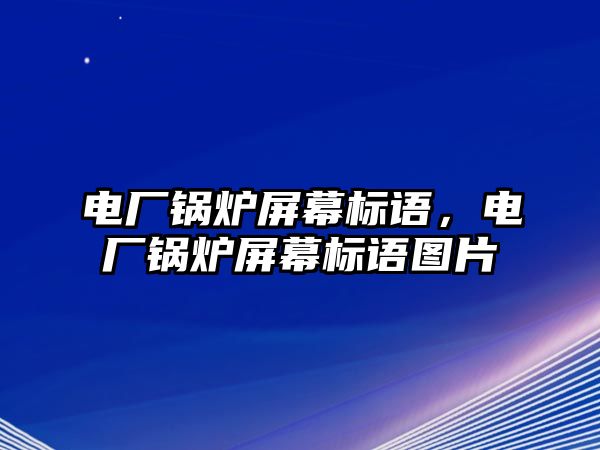 电厂锅炉屏幕标语，电厂锅炉屏幕标语图片